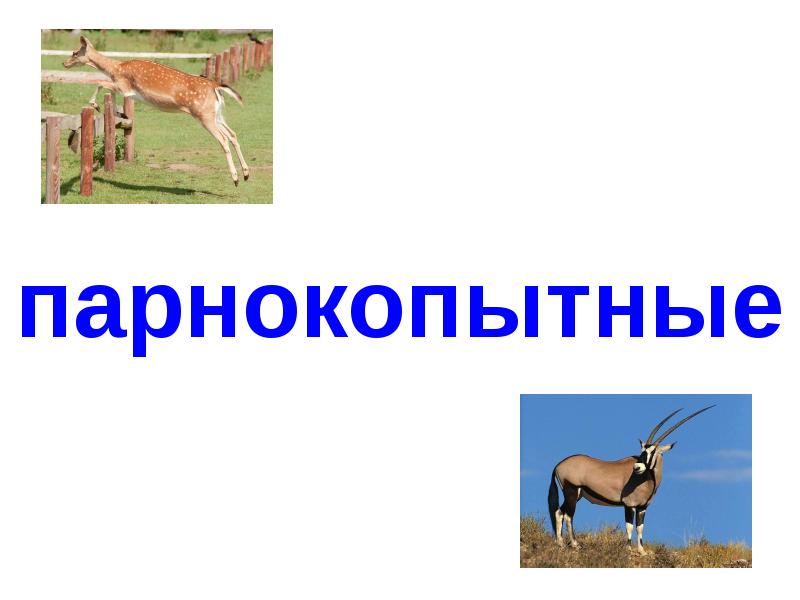 парнокопытные